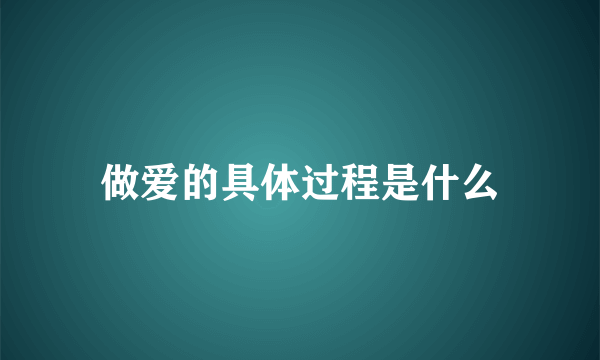 做爱的具体过程是什么